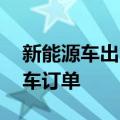 新能源车出
车订单